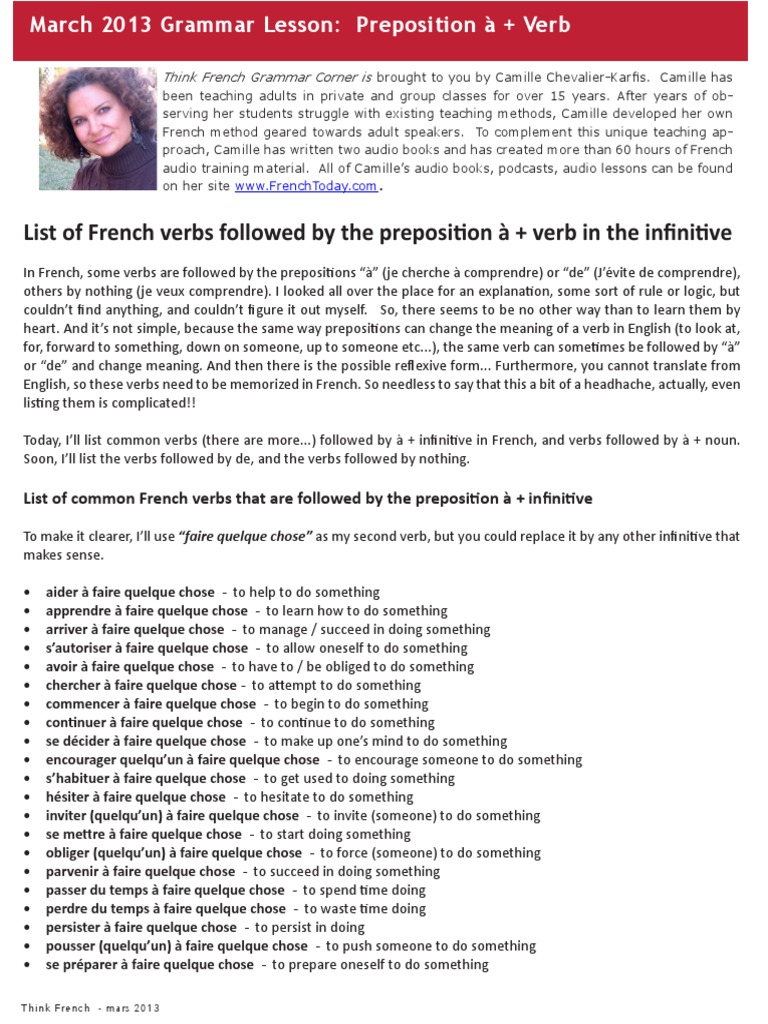 March 2013 Grammar Lesson: Preposition à + Verb

Think French Grammar Corner is brought to you by Camille Chevalier-Karfis. Camille has been teaching adults in private and group classes for over 15 years. After years of observing her students struggle with existing teaching methods, Camille developed her own French method geared towards adult speakers. To complement this unique teaching approach, Camille has written two audio books and has created more than 60 hours of French audio training material. All of Camille's audio books, podcasts, audio lessons can be found on her site www.FrenchToday.com.

List of French verbs followed by the preposition à + verb in the infinitive

In French, some verbs are followed by the prepositions "à" (je cherche à comprendre) or "de" (J'évite de comprendre), others by nothing (je veux comprendre). I looked all over the place for an explanation, some sort of rule or logic, but couldn't find anything, and couldn't figure it out myself. So, there seems to be no other way than to learn them by heart. And it's not simple, because the same way prepositions can change the meaning of a verb in English (to look at, for, forward to something, down on someone, up to someone etc...), the same verb can sometimes be followed by "à" or "de" and change meaning. And then there is the possible reflexive form... Furthermore, you cannot translate from English, so these verbs need to be memorized in French. So needless to say that this a bit of a headhache, actually, even listing them is complicated!!

Today, I'll list common verbs (there are more...) followed by à + infinitive in French, and verbs followed by à + noun. Soon, I'll list the verbs followed by de, and the verbs followed by nothing.

List of common French verbs that are followed by the preposition à + infinitive

To make it clearer, I'll use "faire quelque chose" as my second verb, but you could replace it by any other infinitive that makes sense.

• aider à faire quelque chose - to help to do something
• apprendre à faire quelque chose - to learn how to do something
• arriver à faire quelque chose - to manage / succeed in doing something
• s'autoriser à faire quelque chose - to allow oneself to do something
• avoir à faire quelque chose - to have to / be obliged to do something
• chercher à faire quelque chose - to attempt to do something
• commencer à faire quelque chose - to begin to do something
• continuer à faire quelque chose - to continue to do something
• se décider à faire quelque chose - to make up one's mind to do something
• encourager quelqu'un à faire quelque chose - to encourage someone to do something
• s'habituer à faire quelque chose - to get used to doing something
• hésiter à faire quelque chose - to hesitate to do something
• inviter (quelqu'un) à faire quelque chose - to invite (someone) to do something
• se mettre à faire quelque chose - to start doing something
• obliger (quelqu'un) à faire quelque chose - to force (someone) to do something
• parvenir à faire quelque chose - to succeed in doing something
• passer du temps à faire quelque chose - to spend time doing
• perdre du temps à faire quelque chose - to waste time doing
• persister à faire quelque chose - to persist in doing
• pousser (quelqu'un) à faire quelque chose - to push someone to do something
• se préparer à faire quelque chose - to prepare oneself to do something

Think French - mars 2013